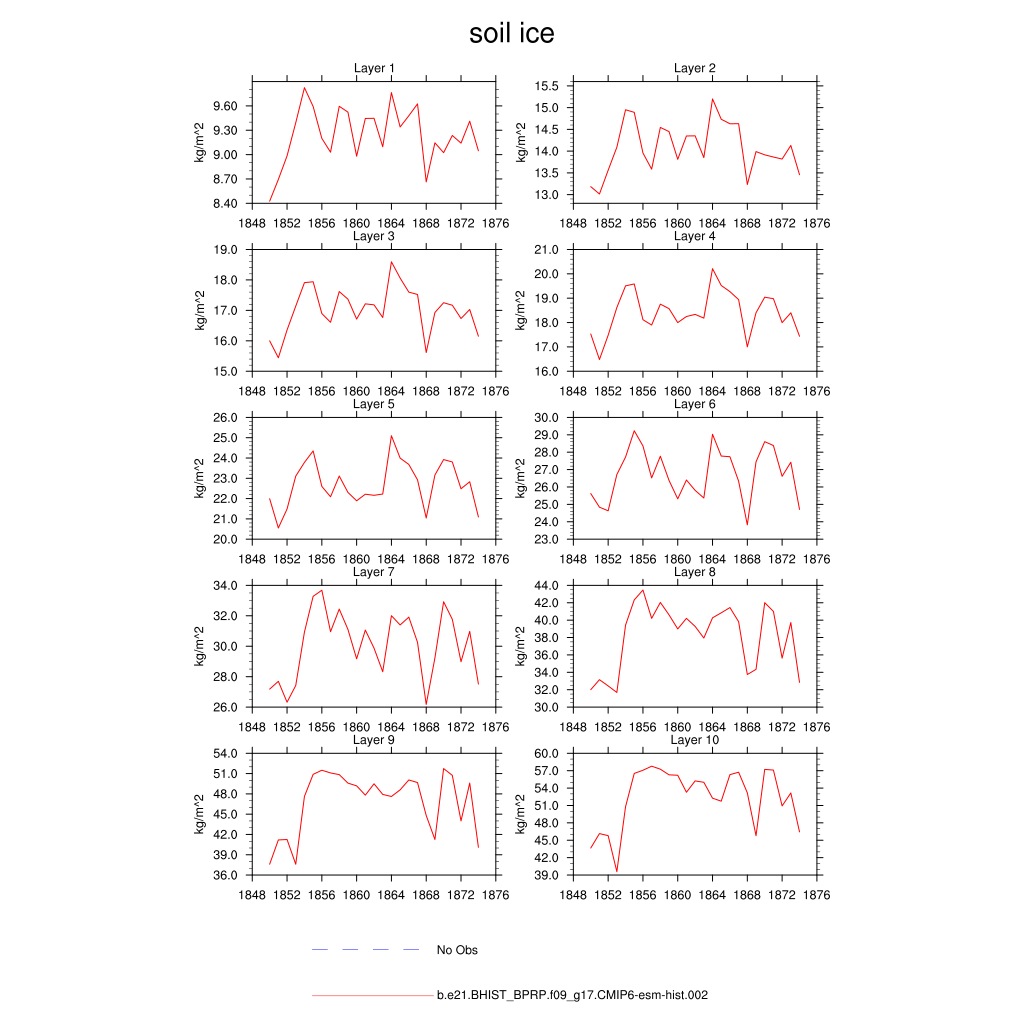 soil ice

Layer 1
kg/m^2
9.60
9.30
9.00
8.70
8.40
1848 1852 1856 1860 1864 1868 1872 1876

Layer 2
kg/m^2
15.5
15.0
14.5
14.0
13.5
13.0
1848 1852 1856 1860 1864 1868 1872 1876

Layer 3
kg/m^2
19.0
18.0
17.0
16.0
15.0
1848 1852 1856 1860 1864 1868 1872 1876

Layer 4
kg/m^2
21.0
20.0
19.0
18.0
17.0
16.0
1848 1852 1856 1860 1864 1868 1872 1876

Layer 5
kg/m^2
26.0
25.0
24.0
23.0
22.0
21.0
20.0
1848 1852 1856 1860 1864 1868 1872 1876

Layer 6
kg/m^2
30.0
29.0
28.0
27.0
26.0
25.0
24.0
23.0
1848 1852 1856 1860 1864 1868 1872 1876

Layer 7
kg/m^2
34.0
32.0
30.0
28.0
26.0
1848 1852 1856 1860 1864 1868 1872 1876

Layer 8
kg/m^2
44.0
42.0
40.0
38.0
36.0
34.0
32.0
30.0
1848 1852 1856 1860 1864 1868 1872 1876

Layer 9
kg/m^2
54.0
51.0
48.0
45.0
42.0
39.0
36.0
1848 1852 1856 1860 1864 1868 1872 1876

Layer 10
kg/m^2
60.0
57.0
54.0
51.0
48.0
45.0
42.0
39.0
1848 1852 1856 1860 1864 1868 1872 1876

No Obs

b.e21.BHIST_BPRP.f09_g17.CMIP6-esm-hist.002